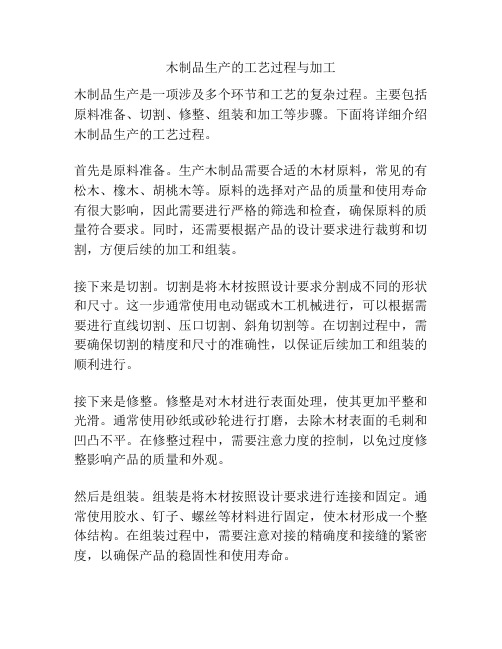 木制品生产的工艺过程与加工

木制品生产是一项涉及多个环节和工艺的复杂过程。主要包括原料准备、切割、修整、组装和加工等步骤。下面将详细介绍木制品生产的工艺过程。

首先是原料准备。生产木制品需要合适的木材原料，常见的有松木、橡木、胡桃木等。原料的选择对产品的质量和使用寿命有很大影响，因此需要进行严格的筛选和检查，确保原料的质量符合要求。同时，还需要根据产品的设计要求进行裁剪和切割，方便后续的加工和组装。

接下来是切割。切割是将木材按照设计要求分割成不同的形状和尺寸。这一步通常使用电动锯或木工机械进行，可以根据需要进行直线切割、压口切割、斜角切割等。在切割过程中，需要确保切割的精度和尺寸的准确性，以保证后续加工和组装的顺利进行。

接下来是修整。修整是对木材进行表面处理，使其更加平整和光滑。通常使用砂纸或砂轮进行打磨，去除木材表面的毛刺和凹凸不平。在修整过程中，需要注意力度的控制，以免过度修整影响产品的质量和外观。

然后是组装。组装是将木材按照设计要求进行连接和固定。通常使用胶水、钉子、螺丝等材料进行固定，使木材形成一个整体结构。在组装过程中，需要注意对接的精确度和接缝的紧密度，以确保产品的稳固性和使用寿命。